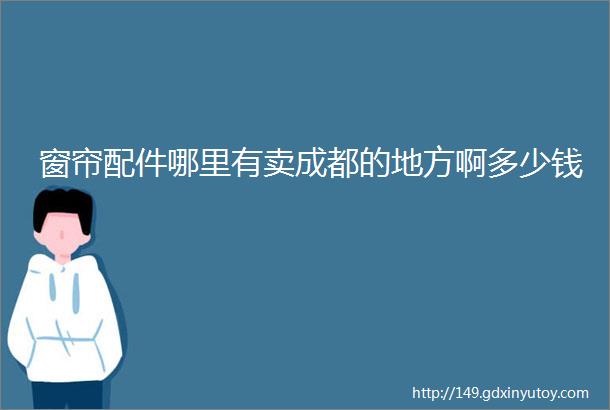 窗帘配件哪里有卖成都的地方啊多少钱

http://149.gdxinyutoy.com